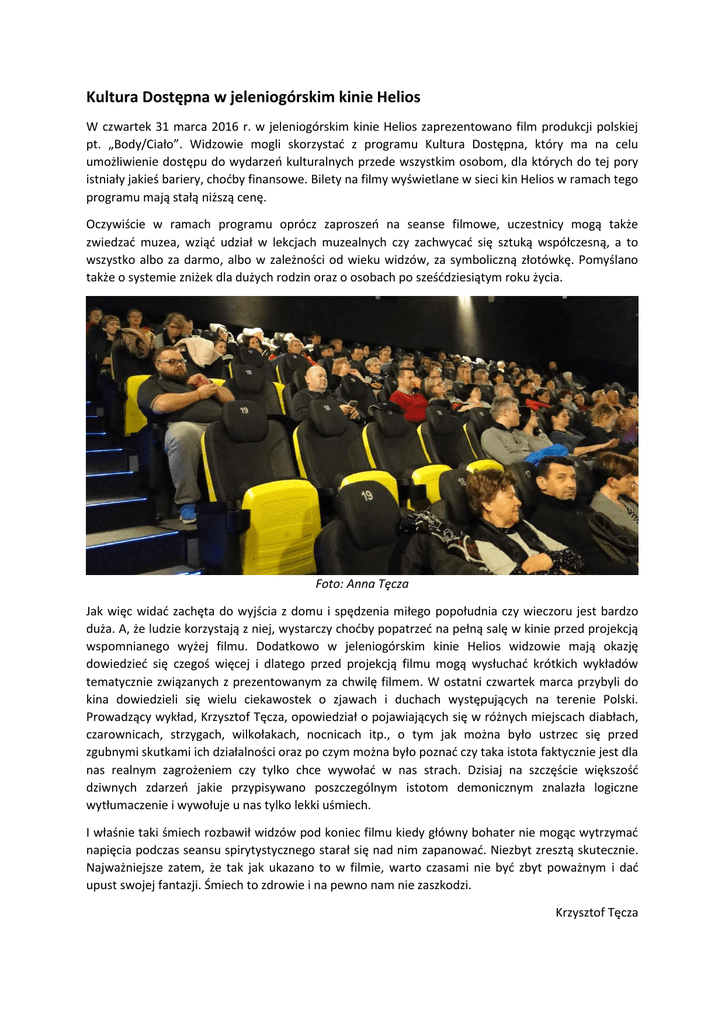 Kultura Dostępna w jeleniogórskim kinie Helios

W czwartek 31 marca 2016 r. w jeleniogórskim kinie Helios zaprezentowano film produkcji polskiej pt. „Body/Ciało". Widzowie mogli skorzystać z programu Kultura Dostępna, który ma na celu umożliwienie dostępu do wydarzeń kulturalnych przede wszystkim osobom, dla których do tej pory istniały jakieś bariery, choćby finansowe. Bilety na filmy wyświetlane w sieci kin Helios w ramach tego programu mają stałą niższą cenę.

Oczywiście w ramach programu oprócz zaproszeń na seanse filmowe, uczestnicy mogą także zwiedzać muzea, wziąć udział w lekcjach muzealnych czy zachwycać się sztuką współczesną, a to wszystko albo za darmo, albo w zależności od wieku widzów, za symboliczną złotówkę. Pomyślano także o systemie zniżek dla dużych rodzin oraz o osobach po sześćdziesiątym roku życia.

19

19

19

Foto: Anna Tęcza

Jak więc widać zachęta do wyjścia z domu i spędzenia miłego popołudnia czy wieczoru jest bardzo duża. A, że ludzie korzystają z niej, wystarczy choćby popatrzeć na pełną salę w kinie przed projekcją wspomnianego wyżej filmu. Dodatkowo w jeleniogórskim kinie Helios widzowie mają okazję dowiedzieć się czegoś więcej i dlatego przed projekcją filmu mogą wysłuchać krótkich wykładów tematycznie związanych z prezentowanym za chwilę filmem. W ostatni czwartek marca przybyli do kina dowiedzieli się wielu ciekawostek o zjawach i duchach występujących na terenie Polski. Prowadzący wykład, Krzysztof Tęcza, opowiedział o pojawiających się w różnych miejscach diabłach, czarownicach, strzygach, wilkołakach, nocnicach itp., o tym jak można było ustrzec się przed zgubnymi skutkami ich działalności oraz po czym można było poznać czy taka istota faktycznie jest dla nas realnym zagrożeniem czy tylko chce wywołać w nas strach. Dzisiaj na szczęście większość dziwnych zdarzeń jakie przypisywano poszczególnym istotom demonicznym znalazła logiczne wytłumaczenie i wywołuje u nas tylko lekki uśmiech.

I właśnie taki śmiech rozbawił widzów pod koniec filmu kiedy główny bohater nie mogąc wytrzymać napięcia podczas seansu spirytystycznego starał się nad nim zapanować. Niezbyt zresztą skutecznie. Najważniejsze zatem, że tak jak ukazano to w filmie, warto czasami nie być zbyt poważnym i dać upust swojej fantazji. Śmiech to zdrowie i na pewno nam nie zaszkodzi.

Krzysztof Tęcza